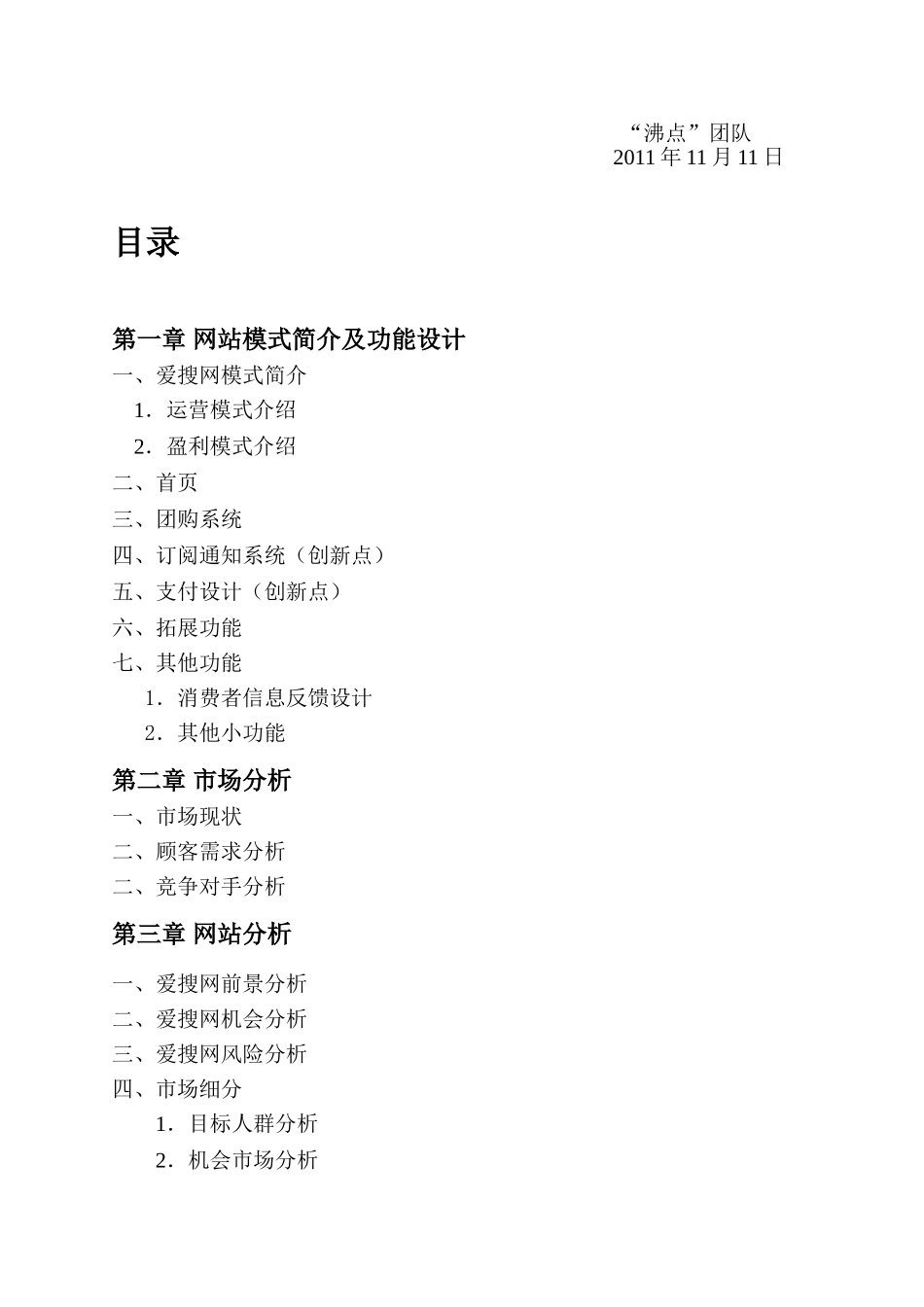 “沸点”团队
2011 年 11 月 11 日

目录

第一章 网站模式简介及功能设计

一、爱搜网模式简介

1．运营模式介绍

2．盈利模式介绍

二、首页

三、团购系统

四、订阅通知系统（创新点）

五、支付设计（创新点）

六、拓展功能

七、其他功能

1．消费者信息反馈设计

2．其他小功能

第二章 市场分析

一、市场现状

二、顾客需求分析

二、竞争对手分析

第三章 网站分析

一、爱搜网前景分析

二、爱搜网机会分析

三、爱搜网风险分析

四、市场细分

1．目标人群分析

2．机会市场分析